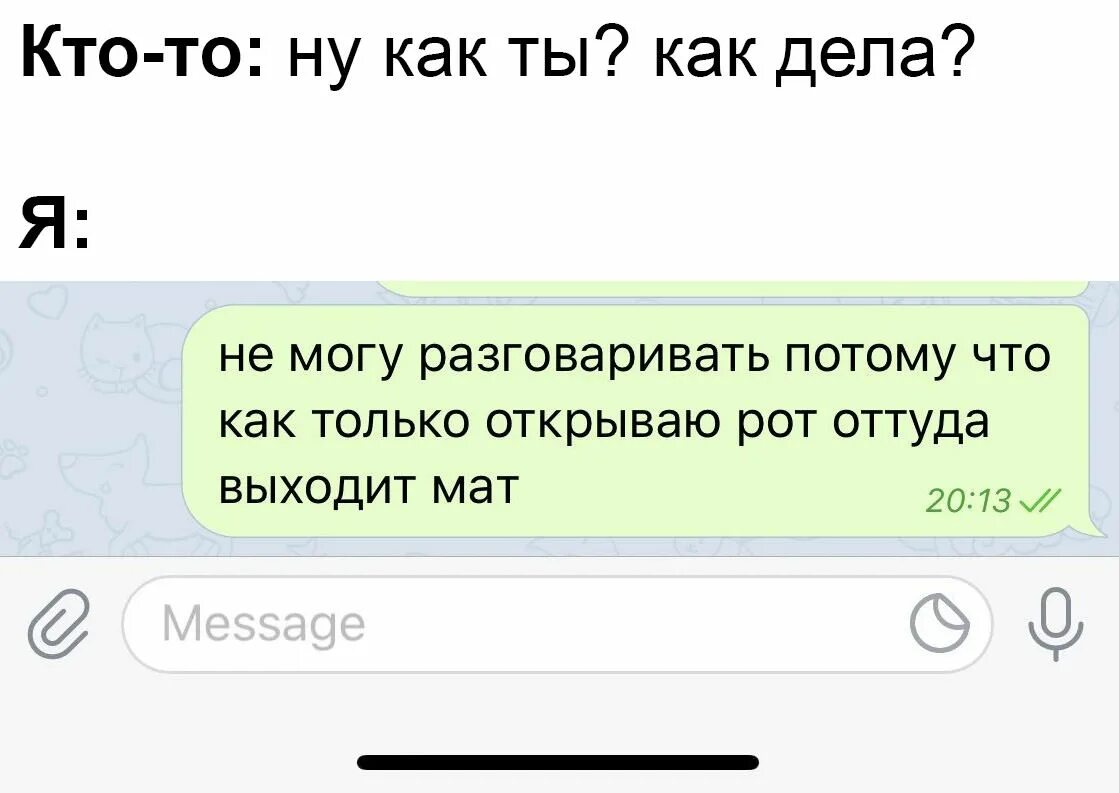 Кто-то: ну как ты? как дела?

Я:

не могу разговаривать потому что как только открываю рот оттуда выходит мат

20:13

Message